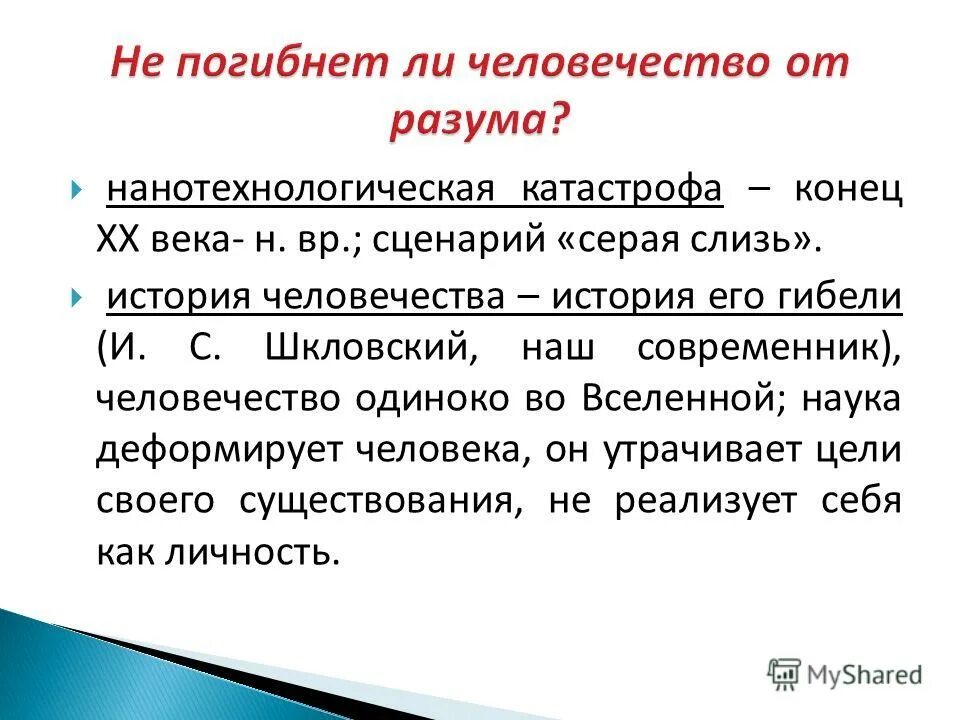 Не погибнет ли человечество от разума?

нанотехнологическая катастрофа – конец XX века- н. вр.; сценарий «серая слизь».

история человечества – история его гибели (И. С. Шкловский, наш современник), человечество одиноко во Вселенной; наука деформирует человека, он утрачивает цели своего существования, не реализует себя как личность.

MyShared